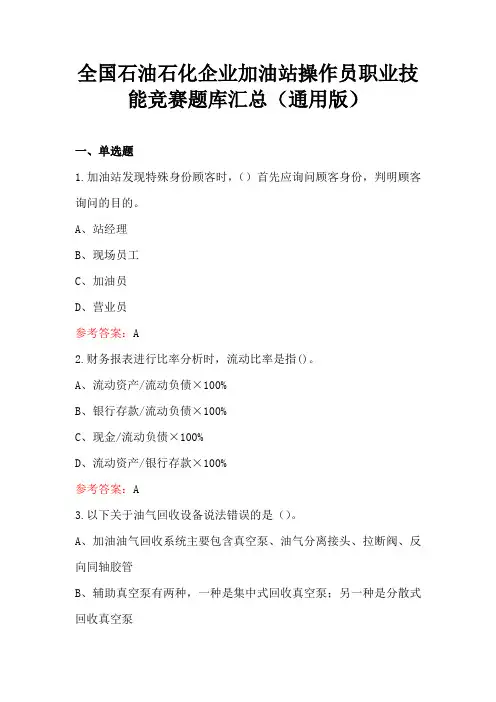 全国石油石化企业加油站操作员职业技能竞赛题库汇总（通用版）

一、单选题

1.加油站发现特殊身份顾客时，（）首先应询问顾客身份，判明顾客询问的目的。

A、站经理

B、现场员工

C、加油员

D、营业员

参考答案：A

2.财务报表进行比率分析时，流动比率是指()。

A、流动资产/流动负债×100%

B、银行存款/流动负债×100%

C、现金/流动负债×100%

D、流动资产/银行存款×100%

参考答案：A

3.以下关于油气回收设备说法错误的是（）。

A、加油油气回收系统主要包含真空泵、油气分离接头、拉断阀、反向同轴胶管

B、辅助真空泵有两种，一种是集中式回收真空泵；另一种是分散式回收真空泵